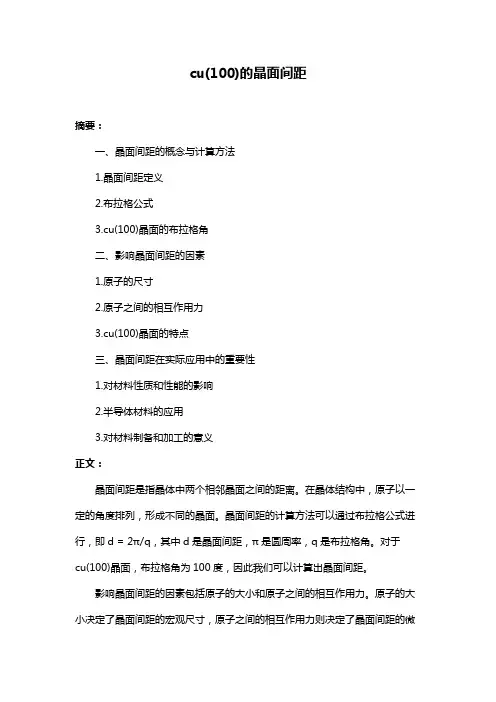 cu(100)的晶面间距

摘要：

一、晶面间距的概念与计算方法

1.晶面间距定义

2.布拉格公式

3.cu(100)晶面的布拉格角

二、影响晶面间距的因素

1.原子的尺寸

2.原子之间的相互作用力

3.cu(100)晶面的特点

三、晶面间距在实际应用中的重要性

1.对材料性质和性能的影响

2.半导体材料的应用

3.对材料制备和加工的意义

正文：

晶面间距是指晶体中两个相邻晶面之间的距离。在晶体结构中，原子以一定的角度排列，形成不同的晶面。晶面间距的计算方法可以通过布拉格公式进行，即 d = 2π/q，其中 d 是晶面间距，π 是圆周率，q 是布拉格角。对于 cu(100)晶面，布拉格角为 100 度，因此我们可以计算出晶面间距。

影响晶面间距的因素包括原子的大小和原子之间的相互作用力。原子的大小决定了晶面间距的宏观尺寸，原子之间的相互作用力则决定了晶面间距的微